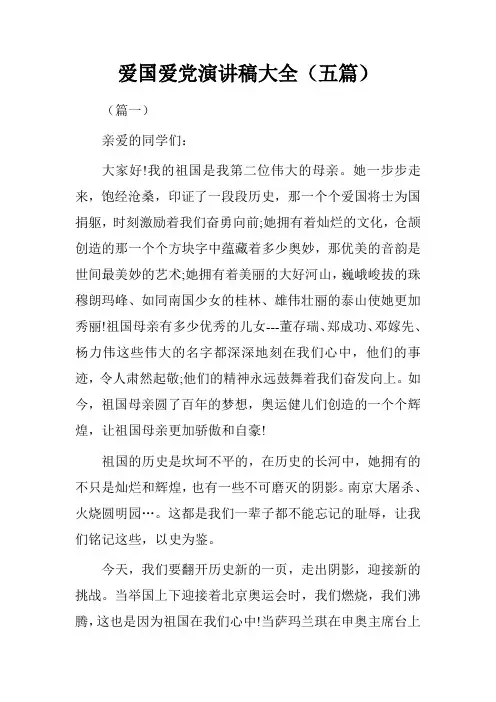 爱国爱党演讲稿大全（五篇）

（篇一）

亲爱的同学们：

大家好!我的祖国是我第二位伟大的母亲。她一步步走来，饱经沧桑，印证了一段段历史，那一个个爱国将士为国捐躯，时刻激励着我们奋勇向前;她拥有着灿烂的文化，仓颉创造的那一个个方块字中蕴藏着多少奥妙，那优美的音韵是世间最美妙的艺术;她拥有着美丽的大好河山，巍峨峻拔的珠穆朗玛峰、如同南国少女的桂林、雄伟壮丽的泰山使她更加秀丽!祖国母亲有多少优秀的儿女---董存瑞、郑成功、邓嫁先、杨力伟这些伟大的名字都深深地刻在我们心中，他们的事迹，令人肃然起敬;他们的精神永远鼓舞着我们奋发向上。如今，祖国母亲圆了百年的梦想，奥运健儿们创造的一个个辉煌，让祖国母亲更加骄傲和自豪!

祖国的历史是坎坷不平的，在历史的长河中，她拥有的不只是灿烂和辉煌，也有一些不可磨灭的阴影。南京大屠杀、火烧圆明园…。这都是我们一辈子都不能忘记的耻辱，让我们铭记这些，以史为鉴。

今天，我们要翻开历史新的一页，走出阴影，迎接新的挑战。当举国上下迎接着北京奥运会时，我们燃烧，我们沸腾，这也是因为祖国在我们心中!当萨玛兰琪在申奥主席台上